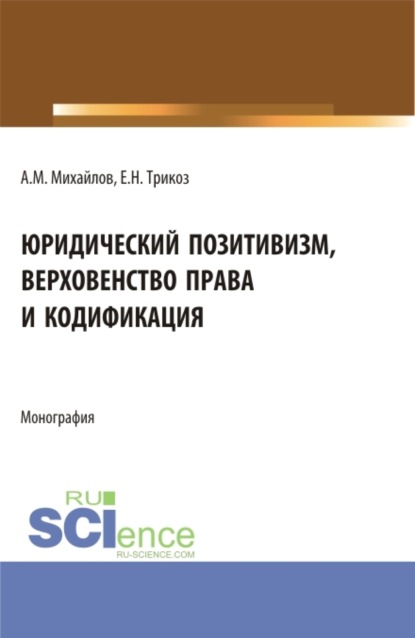 А.М. Михайлов, Е.Н. Трикоз

ЮРИДИЧЕСКИЙ ПОЗИТИВИЗМ, ВЕРХОВЕНСТВО ПРАВА И КОДИФИКАЦИЯ

Монография

RU
SCIence
RU-SCIENCE.COM